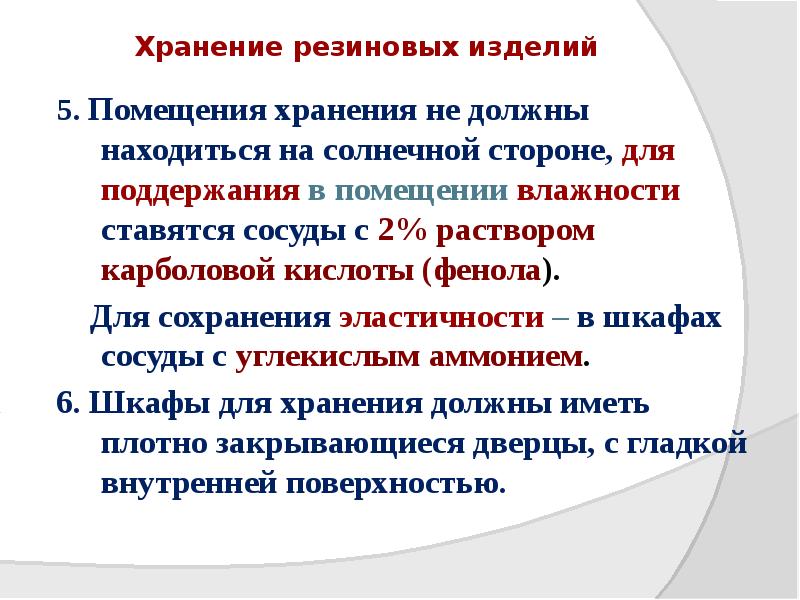 Хранение резиновых изделий

5. Помещения хранения не должны находиться на солнечной стороне, для поддержания в помещении влажности ставятся сосуды с 2% раствором карболовой кислоты (фенола).

Для сохранения эластичности – в шкафах сосуды с углекислым аммонием.

6. Шкафы для хранения должны иметь плотно закрывающиеся дверцы, с гладкой внутренней поверхностью.